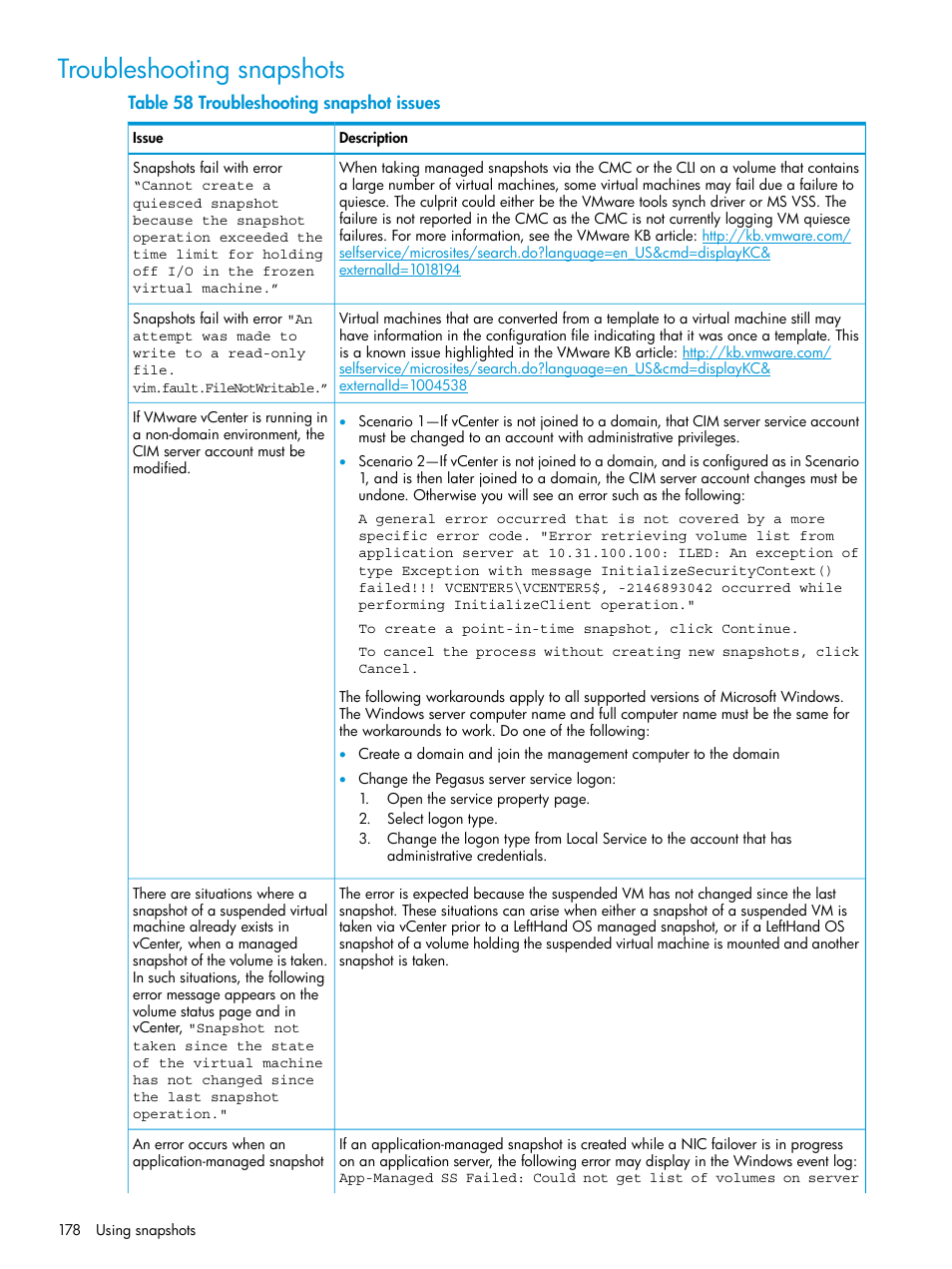 Troubleshooting snapshots

Table 58 Troubleshooting snapshot issues

| Issue | Description |
|---|---|
| Snapshots fail with error "Cannot create a quiesced snapshot because the snapshot operation exceeded the time limit for holding off I/O in the frozen virtual machine." | When taking managed snapshots via the CMC or the CLI on a volume that contains a large number of virtual machines, some virtual machines may fail due a failure to quiesce. The culprit could either be the VMware tools synch driver or MS VSS. The failure is not reported in the CMC as the CMC is not currently logging VM quiesce failures. For more information, see the VMware KB article: http://kb.vmware.com/selfservice/microsites/search.do?language=en_US&cmd=displayKC&externalId=1018194 |
| Snapshots fail with error "An attempt was made to write to a read-only file. vim.fault.FileNotWritable." | Virtual machines that are converted from a template to a virtual machine still may have information in the configuration file indicating that it was once a template. This is a known issue highlighted in the VMware KB article: http://kb.vmware.com/selfservice/microsites/search.do?language=en_US&cmd=displayKC&externalId=1004538 |
| If VMware vCenter is running in a non-domain environment, the CIM server account must be modified. | • Scenario 1—If vCenter is not joined to a domain, that CIM server service account must be changed to an account with administrative privileges. • Scenario 2—If vCenter is not joined to a domain, and is configured as in Scenario 1, and is then later joined to a domain, the CIM server account changes must be undone. Otherwise you will see an error such as the following: A general error occurred that is not covered by a more specific error code. "Error retrieving volume list from application server at 10.31.100.100: ILED: An exception of type Exception with message InitializeSecurityContext() failed!!! VCENTER5\VCENTER5$, -2146893042 occurred while performing InitializeClient operation." To create a point-in-time snapshot, click Continue. To cancel the process without creating new snapshots, click Cancel. The following workarounds apply to all supported versions of Microsoft Windows. The Windows server computer name and full computer name must be the same for the workarounds to work. Do one of the following: • Create a domain and join the management computer to the domain • Change the Pegasus server service logon: 1. Open the service property page. 2. Select logon type. 3. Change the logon type from Local Service to the account that has administrative credentials. |
| There are situations where a snapshot of a suspended virtual machine already exists in vCenter, when a managed snapshot of the volume is taken. In such situations, the following error message appears on the volume status page and in vCenter, "Snapshot not taken since the state of the virtual machine has not changed since the last snapshot operation." | The error is expected because the suspended VM has not changed since the last snapshot. These situations can arise when either a snapshot of a suspended VM is taken via vCenter prior to a LeftHand OS managed snapshot, or if a LeftHand OS snapshot of a volume holding the suspended virtual machine is mounted and another snapshot is taken. |
| An error occurs when an application-managed snapshot | If an application-managed snapshot is created while a NIC failover is in progress on an application server, the following error may display in the Windows event log: App-Managed SS Failed: Could not get list of volumes on server |

178 Using snapshots